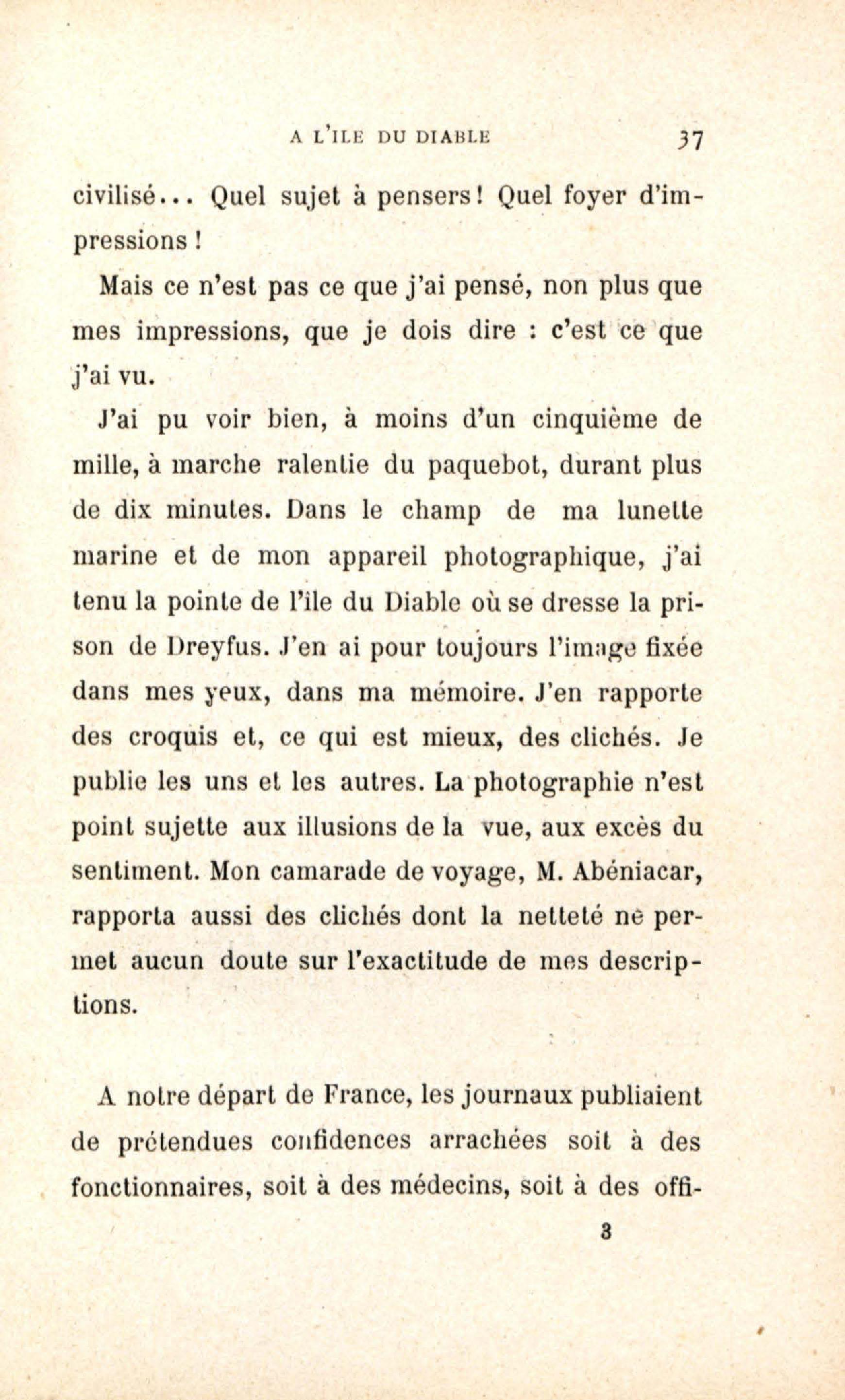 A L'ILE DU DIABLE 37

civilisé... Quel sujet à pensers! Quel foyer d'impressions !

Mais ce n'est pas ce que j'ai pensé, non plus que mes impressions, que je dois dire : c'est ce que j'ai vu.

J'ai pu voir bien, à moins d'un cinquième de mille, à marche ralentie du paquebot, durant plus de dix minutes. Dans le champ de ma lunette marine et de mon appareil photographique, j'ai tenu la pointe de l'île du Diable où se dresse la prison de Dreyfus. J'en ai pour toujours l'image fixée dans mes yeux, dans ma mémoire. J'en rapporte des croquis et, ce qui est mieux, des clichés. Je publie les uns et les autres. La photographie n'est point sujette aux illusions de la vue, aux excès du sentiment. Mon camarade de voyage, M. Abéniacar, rapporta aussi des clichés dont la netteté ne permet aucun doute sur l'exactitude de mes descriptions.

A notre départ de France, les journaux publiaient de prétendues confidences arrachées soit à des fonctionnaires, soit à des médecins, soit à des offi-

3